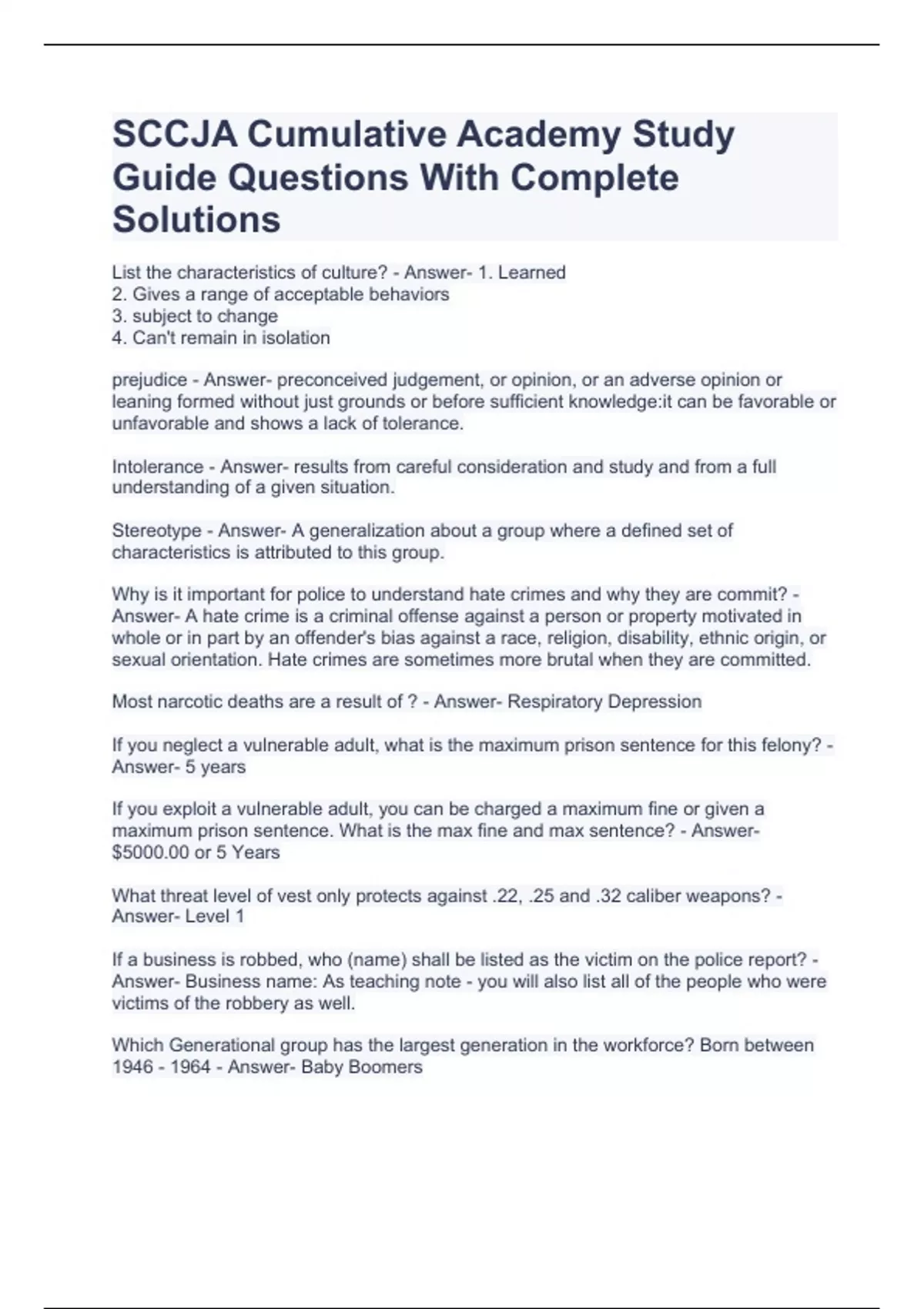 SCCJA Cumulative Academy Study Guide Questions With Complete Solutions

List the characteristics of culture? - Answer- 1. Learned
2. Gives a range of acceptable behaviors
3. subject to change
4. Can't remain in isolation

prejudice - Answer- preconceived judgement, or opinion, or an adverse opinion or leaning formed without just grounds or before sufficient knowledge:it can be favorable or unfavorable and shows a lack of tolerance.

Intolerance - Answer- results from careful consideration and study and from a full understanding of a given situation.

Stereotype - Answer- A generalization about a group where a defined set of characteristics is attributed to this group.

Why is it important for police to understand hate crimes and why they are commit? - Answer- A hate crime is a criminal offense against a person or property motivated in whole or in part by an offender's bias against a race, religion, disability, ethnic origin, or sexual orientation. Hate crimes are sometimes more brutal when they are committed.

Most narcotic deaths are a result of ? - Answer- Respiratory Depression

If you neglect a vulnerable adult, what is the maximum prison sentence for this felony? - Answer- 5 years

If you exploit a vulnerable adult, you can be charged a maximum fine or given a maximum prison sentence. What is the max fine and max sentence? - Answer- $5000.00 or 5 Years

What threat level of vest only protects against .22, .25 and .32 caliber weapons? - Answer- Level 1

If a business is robbed, who (name) shall be listed as the victim on the police report? - Answer- Business name: As teaching note - you will also list all of the people who were victims of the robbery as well.

Which Generational group has the largest generation in the workforce? Born between 1946 - 1964 - Answer- Baby Boomers